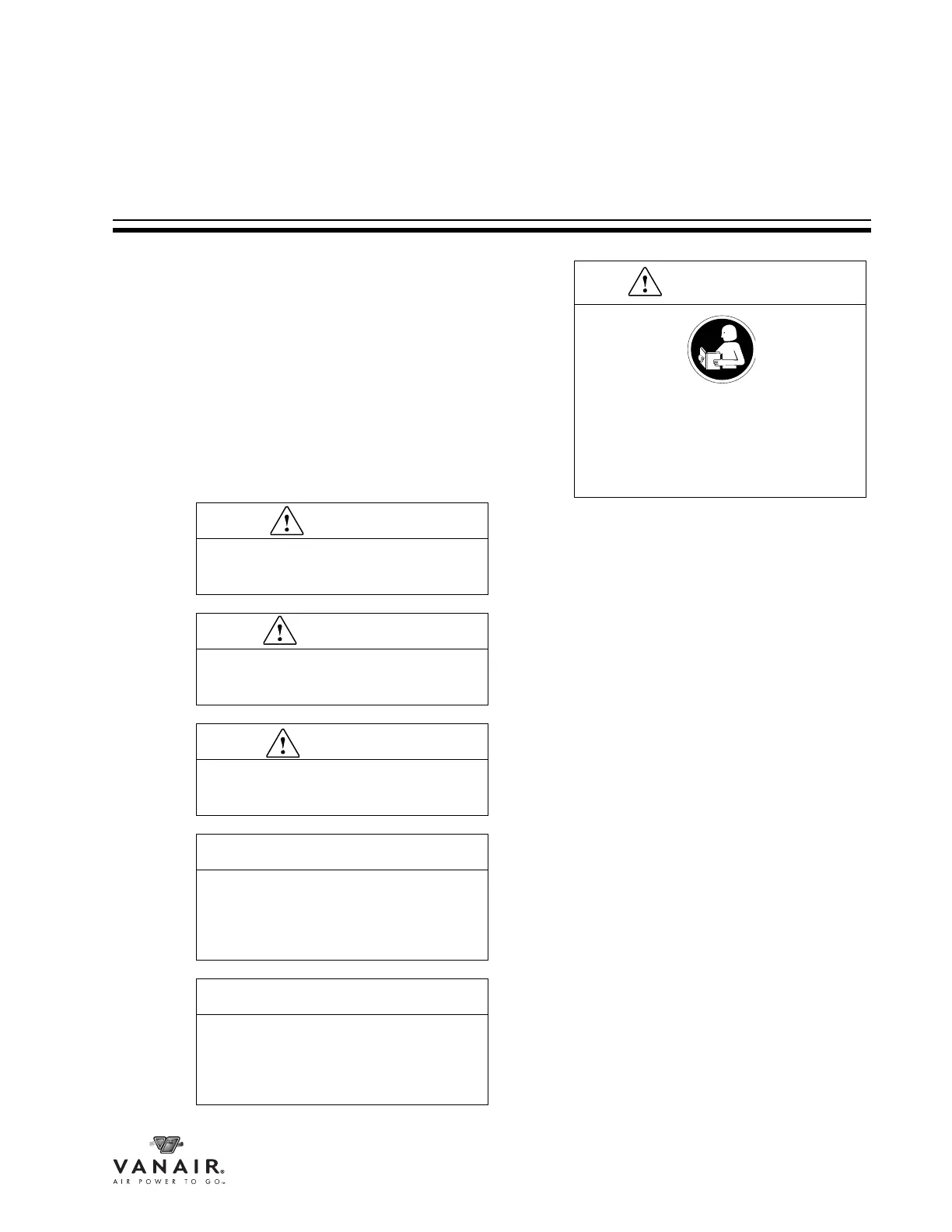 VANAIR®
AIR POWER TO GO™